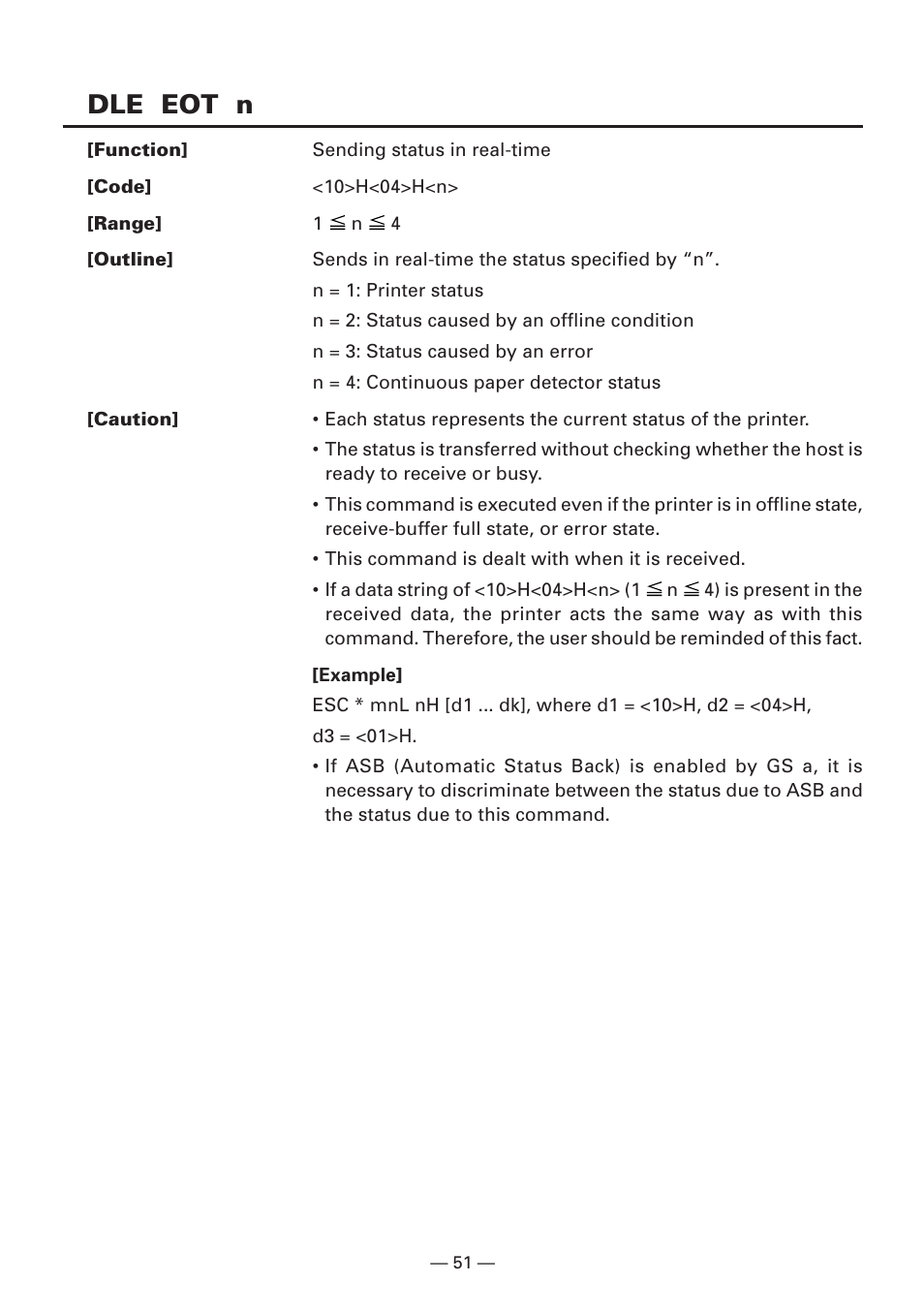 DLE EOT n

[Function] Sending status in real-time

[Code] <10>H<04>H<n>

[Range] $1 \leqq n \leqq 4$

[Outline] Sends in real-time the status specified by “n”.

n = 1: Printer status

n = 2: Status caused by an offline condition

n = 3: Status caused by an error

n = 4: Continuous paper detector status

[Caution] • Each status represents the current status of the printer.

• The status is transferred without checking whether the host is ready to receive or busy.

• This command is executed even if the printer is in offline state, receive-buffer full state, or error state.

• This command is dealt with when it is received.

• If a data string of <10>H<04>H<n> ($1 \leqq n \leqq 4$) is present in the received data, the printer acts the same way as with this command. Therefore, the user should be reminded of this fact.

[Example]

ESC * mnL nH [d1 ... dk], where d1 = <10>H, d2 = <04>H, d3 = <01>H.

• If ASB (Automatic Status Back) is enabled by GS a, it is necessary to discriminate between the status due to ASB and the status due to this command.

— 51 —